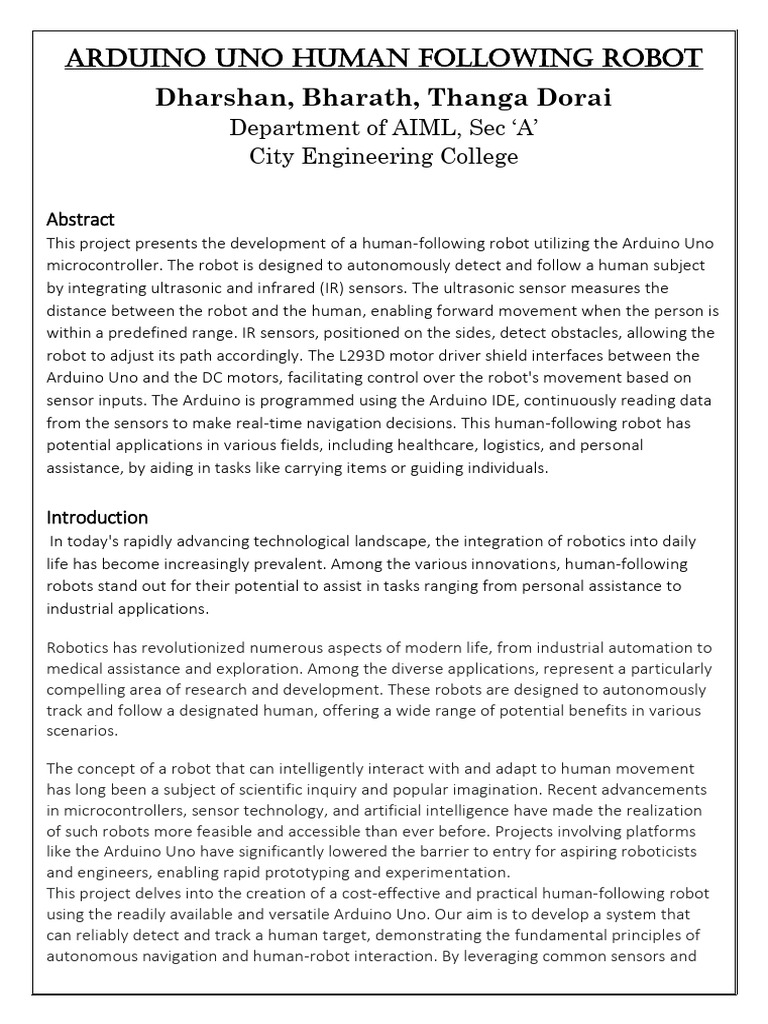 ARDUINO UNO HUMAN FOLLOWING ROBOT
Dharshan, Bharath, Thanga Dorai
Department of AIML, Sec 'A'
City Engineering College

Abstract
This project presents the development of a human-following robot utilizing the Arduino Uno microcontroller. The robot is designed to autonomously detect and follow a human subject by integrating ultrasonic and infrared (IR) sensors. The ultrasonic sensor measures the distance between the robot and the human, enabling forward movement when the person is within a predefined range. IR sensors, positioned on the sides, detect obstacles, allowing the robot to adjust its path accordingly. The L293D motor driver shield interfaces between the Arduino Uno and the DC motors, facilitating control over the robot's movement based on sensor inputs. The Arduino is programmed using the Arduino IDE, continuously reading data from the sensors to make real-time navigation decisions. This human-following robot has potential applications in various fields, including healthcare, logistics, and personal assistance, by aiding in tasks like carrying items or guiding individuals.

Introduction
In today's rapidly advancing technological landscape, the integration of robotics into daily life has become increasingly prevalent. Among the various innovations, human-following robots stand out for their potential to assist in tasks ranging from personal assistance to industrial applications.

Robotics has revolutionized numerous aspects of modern life, from industrial automation to medical assistance and exploration. Among the diverse applications, represent a particularly compelling area of research and development. These robots are designed to autonomously track and follow a designated human, offering a wide range of potential benefits in various scenarios.

The concept of a robot that can intelligently interact with and adapt to human movement has long been a subject of scientific inquiry and popular imagination. Recent advancements in microcontrollers, sensor technology, and artificial intelligence have made the realization of such robots more feasible and accessible than ever before. Projects involving platforms like the Arduino Uno have significantly lowered the barrier to entry for aspiring roboticists and engineers, enabling rapid prototyping and experimentation.
This project delves into the creation of a cost-effective and practical human-following robot using the readily available and versatile Arduino Uno. Our aim is to develop a system that can reliably detect and track a human target, demonstrating the fundamental principles of autonomous navigation and human-robot interaction. By leveraging common sensors and